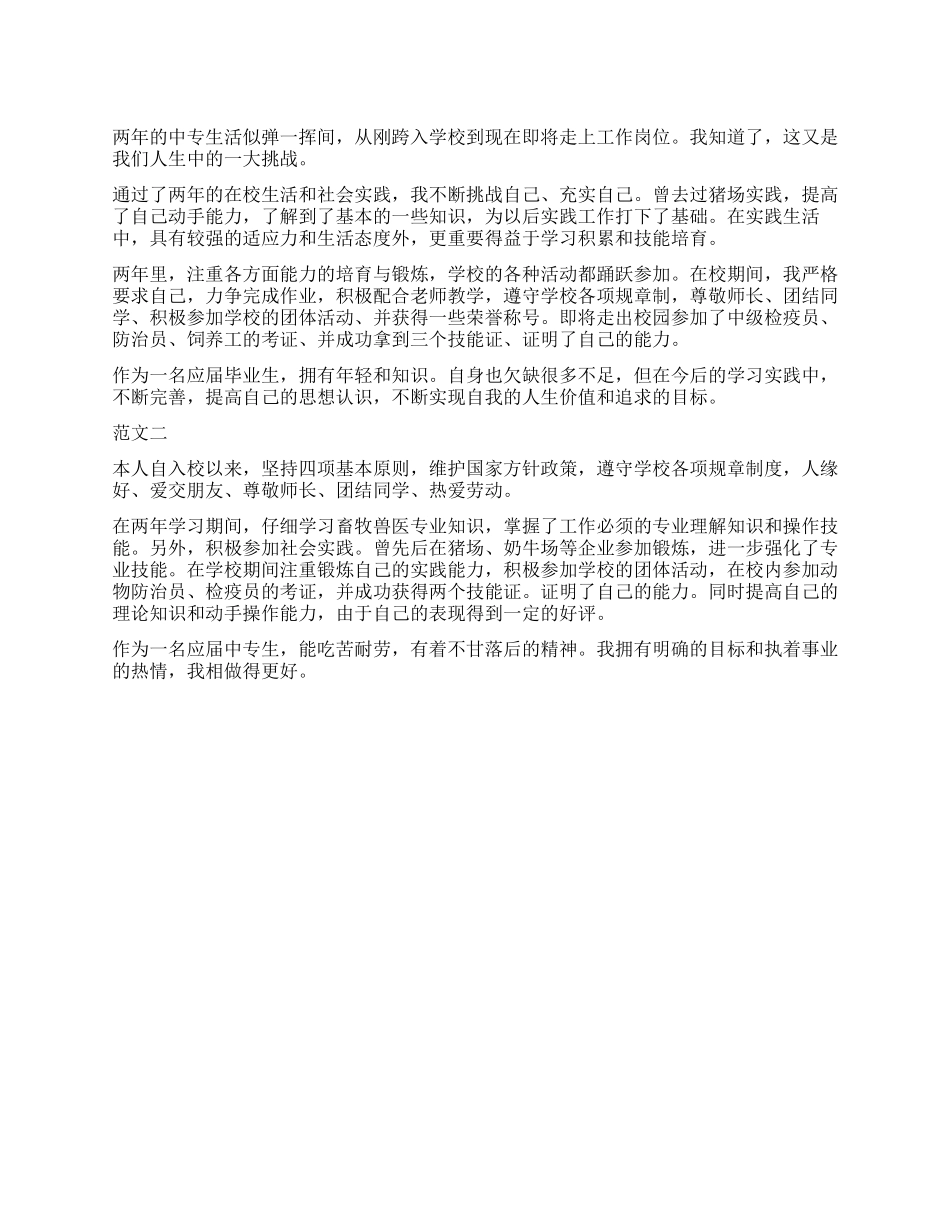 两年的中专生活似弹一挥间，从刚跨入学校到现在即将走上工作岗位。我知道了，这又是我们人生中的一大挑战。

通过了两年的在校生活和社会实践，我不断挑战自己、充实自己。曾去过猪场实践，提高了自己动手能力，了解到了基本的一些知识，为以后实践工作打下了基础。在实践生活中，具有较强的适应力和生活态度外，更重要得益于学习积累和技能培育。

两年里，注重各方面能力的培育与锻炼，学校的各种活动都踊跃参加。在校期间，我严格要求自己，力争完成作业，积极配合老师教学，遵守学校各项规章制，尊敬师长、团结同学、积极参加学校的团体活动、并获得一些荣誉称号。即将走出校园参加了中级检疫员、防治员、饲养工的考证、并成功拿到三个技能证、证明了自己的能力。

作为一名应届毕业生，拥有年轻和知识。自身也欠缺很多不足，但在今后的学习实践中，不断完善，提高自己的思想认识，不断实现自我的人生价值和追求的目标。

范文二

本人自入校以来，坚持四项基本原则，维护国家方针政策，遵守学校各项规章制度，人缘好、爱交朋友、尊敬师长、团结同学、热爱劳动。

在两年学习期间，仔细学习畜牧兽医专业知识，掌握了工作必须的专业理解知识和操作技能。另外，积极参加社会实践。曾先后在猪场、奶牛场等企业参加锻炼，进一步强化了专业技能。在学校期间注重锻炼自己的实践能力，积极参加学校的团体活动，在校内参加动物防治员、检疫员的考证，并成功获得两个技能证。证明了自己的能力。同时提高自己的理论知识和动手操作能力，由于自己的表现得到一定的好评。

作为一名应届中专生，能吃苦耐劳，有着不甘落后的精神。我拥有明确的目标和执着事业的热情，我相做得更好。